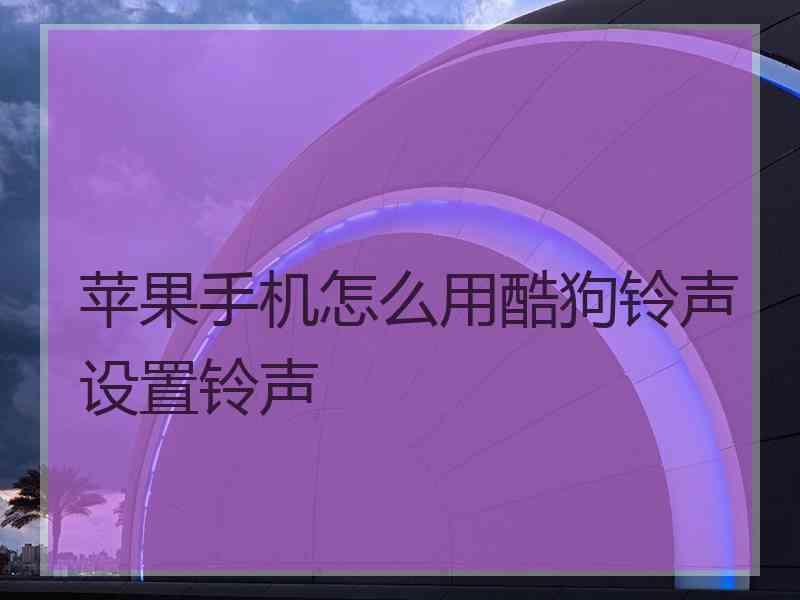 苹果手机怎么用酷狗铃声设置铃声